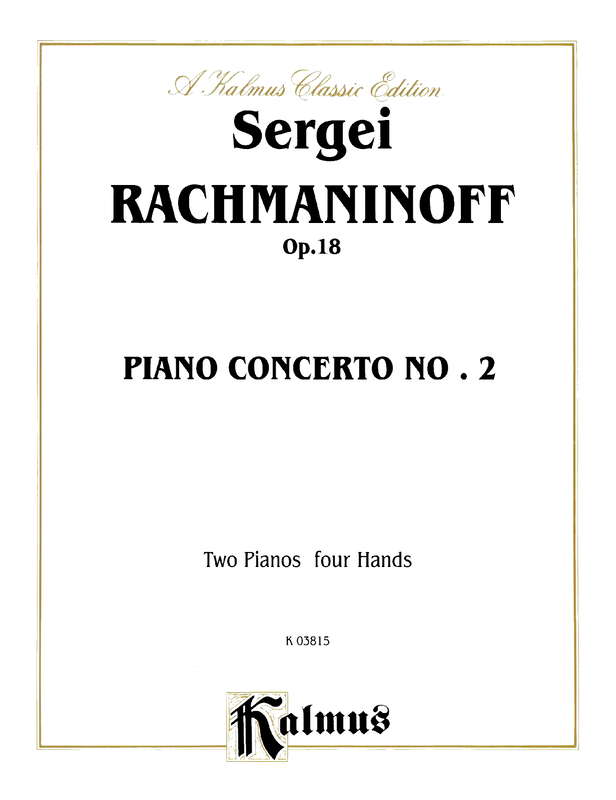 A Kalmus Classic Edition

Sergei

RACHMANINOFF

Op.18

PIANO CONCERTO NO . 2

Two Pianos four Hands

K 03815

Kalmus